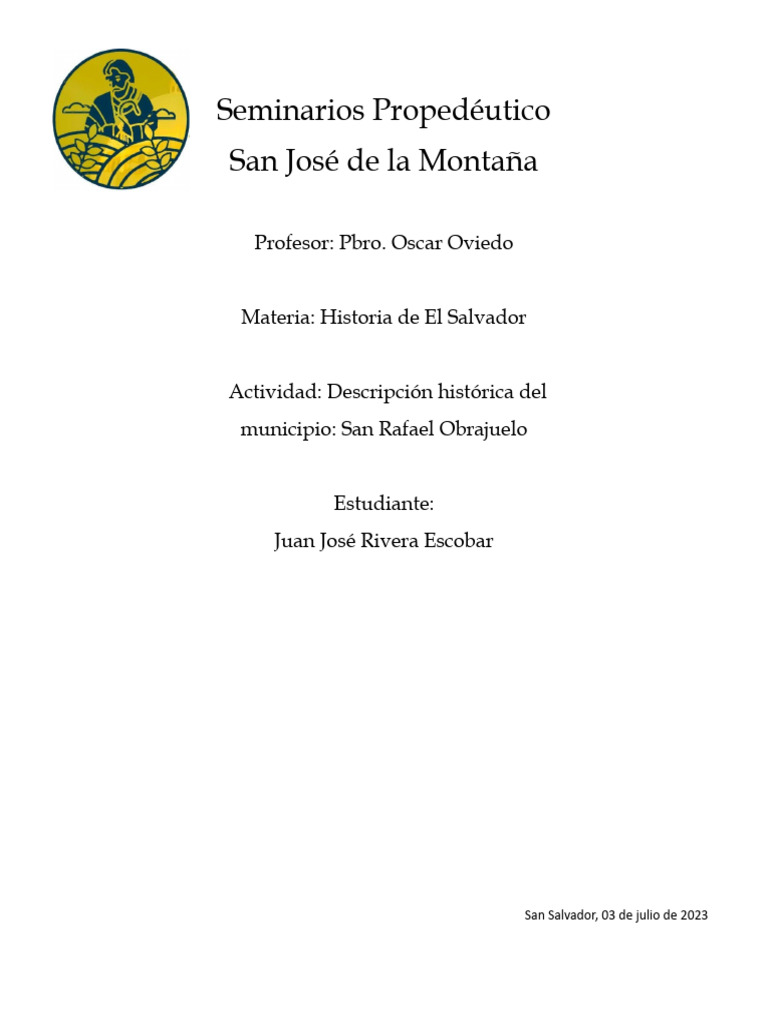 Seminarios Propedéutico
San José de la Montaña

Profesor: Pbro. Oscar Oviedo

Materia: Historia de El Salvador

Actividad: Descripción histórica del municipio: San Rafael Obrajuelo

Estudiante:
Juan José Rivera Escobar

San Salvador, 03 de julio de 2023